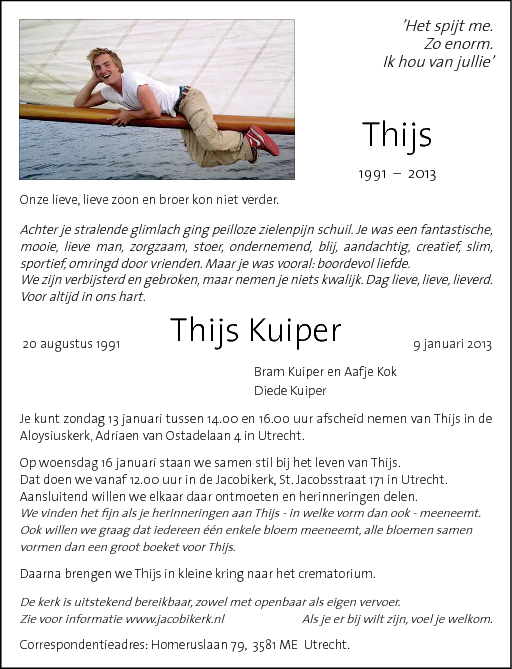 'Het spijt me.
Zo enorm.
Ik hou van jullie'

Thijs

1991 – 2013

Onze lieve, lieve zoon en broer kon niet verder.

Achter je stralende glimlach ging peilloze zielenpijn schuil. Je was een fantastische, mooie, lieve man, zorgzaam, stoer, ondernemend, blij, aandachtig, creatief, slim, sportief, omringd door vrienden. Maar je was vooral: boordevol liefde.
We zijn verbijsterd en gebroken, maar nemen je niets kwalijk. Dag lieve, lieve, lieverd. Voor altijd in ons hart.

20 augustus 1991

Thijs Kuiper

9 januari 2013

Bram Kuiper en Aafje Kok
Diede Kuiper

Je kunt zondag 13 januari tussen 14.00 en 16.00 uur afscheid nemen van Thijs in de Aloysiuskerk, Adriaen van Ostadelaan 4 in Utrecht.

Op woensdag 16 januari staan we samen stil bij het leven van Thijs.
Dat doen we vanaf 12.00 uur in de Jacobikerk, St. Jacobsstraat 171 in Utrecht.
Aansluitend willen we elkaar daar ontmoeten en herinneringen delen.
We vinden het fijn als je herinneringen aan Thijs - in welke vorm dan ook - meeneemt.
Ook willen we graag dat iedereen één enkele bloem meeneemt, alle bloemen samen vormen dan een groot boeket voor Thijs.

Daarna brengen we Thijs in kleine kring naar het crematorium.

De kerk is uitstekend bereikbaar, zowel met openbaar als eigen vervoer.
Zie voor informatie www.jacobikerk.nl Als je er bij wilt zijn, voel je welkom.

Correspondentieadres: Homeruslaan 79, 3581 ME Utrecht.